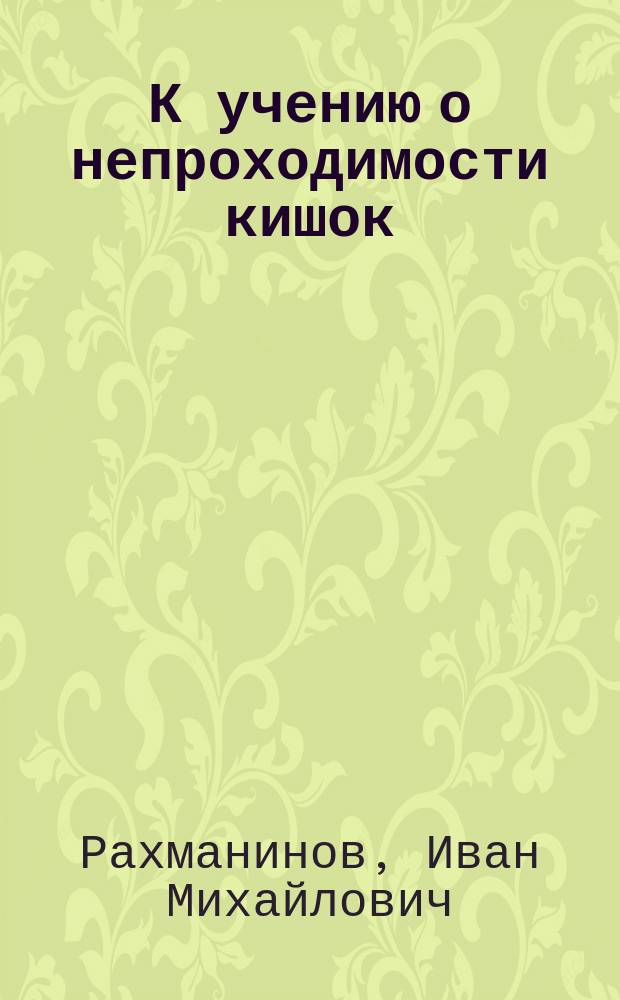 К учению о непроходимости кишок

Рахманинов, Иван Михайлович